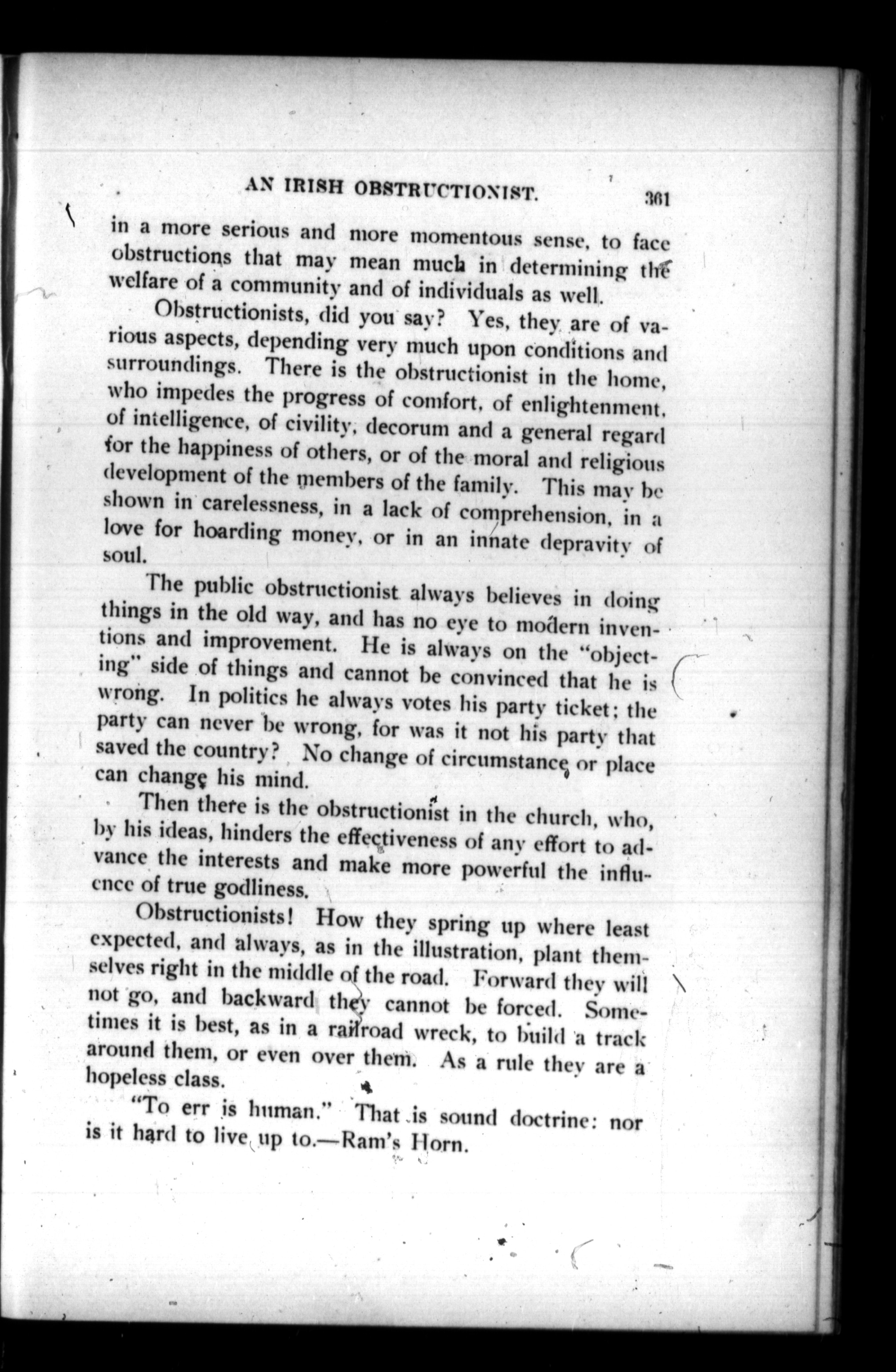 AN IRISH OBSTRUCTIONIST. 361

in a more serious and more momentous sense, to face obstructions that may mean much in determining the welfare of a community and of individuals as well.

Obstructionists, did you say? Yes, they are of various aspects, depending very much upon conditions and surroundings. There is the obstructionist in the home, who impedes the progress of comfort, of enlightenment, of intelligence, of civility, decorum and a general regard for the happiness of others, or of the moral and religious development of the members of the family. This may be shown in carelessness, in a lack of comprehension, in a love for hoarding money, or in an innate depravity of soul.

The public obstructionist always believes in doing things in the old way, and has no eye to modern inventions and improvement. He is always on the "objecting" side of things and cannot be convinced that he is wrong. In politics he always votes his party ticket; the party can never be wrong, for was it not his party that saved the country? No change of circumstance or place can change his mind.

Then there is the obstructionist in the church, who, by his ideas, hinders the effectiveness of any effort to advance the interests and make more powerful the influence of true godliness.

Obstructionists! How they spring up where least expected, and always, as in the illustration, plant themselves right in the middle of the road. Forward they will not go, and backward they cannot be forced. Sometimes it is best, as in a railroad wreck, to build a track around them, or even over them. As a rule they are a hopeless class.

"To err is human." That is sound doctrine: nor is it hard to live up to.—Ram's Horn.